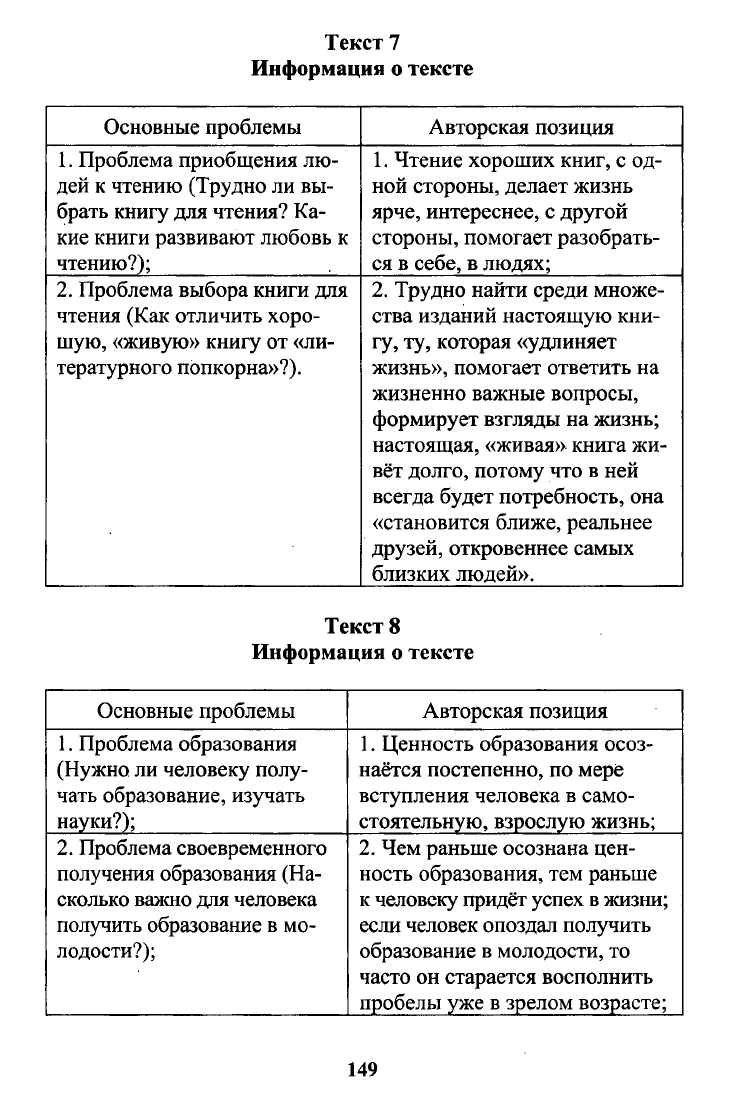 Текст 7
Информация о тексте

| Основные проблемы | Авторская позиция |
|---|---|
| 1. Проблема приобщения людей к чтению (Трудно ли выбрать книгу для чтения? Какие книги развивают любовь к чтению?); | 1. Чтение хороших книг, с одной стороны, делает жизнь ярче, интереснее, с другой стороны, помогает разобраться в себе, в людях; |
| 2. Проблема выбора книги для чтения (Как отличить хорошую, «живую» книгу от «литературного попкорна»?). | 2. Трудно найти среди множества изданий настоящую книгу, ту, которая «удлиняет жизнь», помогает ответить на жизненно важные вопросы, формирует взгляды на жизнь; настоящая, «живая» книга живёт долго, потому что в ней всегда будет потребность, она «становится ближе, реальнее друзей, откровеннее самых близких людей». |

Текст 8
Информация о тексте

| Основные проблемы | Авторская позиция |
|---|---|
| 1. Проблема образования (Нужно ли человеку получать образование, изучать науки?); | 1. Ценность образования осознаётся постепенно, по мере вступления человека в самостоятельную, взрослую жизнь; |
| 2. Проблема своевременного получения образования (Насколько важно для человека получить образование в молодости?); | 2. Чем раньше осознана ценность образования, тем раньше к человеку придёт успех в жизни; если человек опоздал получить образование в молодости, то часто он старается восполнить пробелы уже в зрелом возрасте; |

149